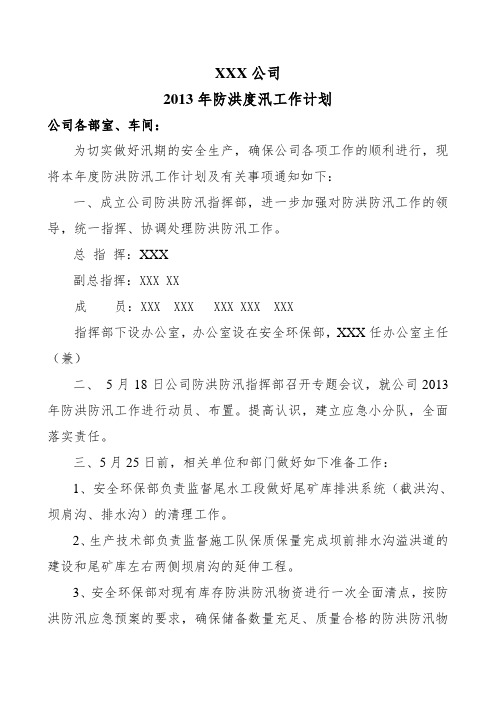 XXX 公司
2013 年防洪度汛工作计划

公司各部室、车间：

为切实做好汛期的安全生产，确保公司各项工作的顺利进行，现将本年度防洪防汛工作计划及有关事项通知如下：

一、成立公司防洪防汛指挥部，进一步加强对防洪防汛工作的领导，统一指挥、协调处理防洪防汛工作。

总 指 挥：XXX

副总指挥：XXX XX

成　　员：XXX XXX XXX XXX XXX

指挥部下设办公室，办公室设在安全环保部，XXX 任办公室主任（兼）

二、 5 月 18 日公司防洪防汛指挥部召开专题会议，就公司 2013 年防洪防汛工作进行动员、布置。提高认识，建立应急小分队，全面落实责任。

三、5 月 25 日前，相关单位和部门做好如下准备工作：

1、安全环保部负责监督尾水工段做好尾矿库排洪系统（截洪沟、坝肩沟、排水沟）的清理工作。

2、生产技术部负责监督施工队保质保量完成坝前排水沟溢洪道的建设和尾矿库左右两侧坝肩沟的延伸工程。

3、安全环保部对现有库存防洪防汛物资进行一次全面清点，按防洪防汛应急预案的要求，确保储备数量充足、质量合格的防洪防汛物